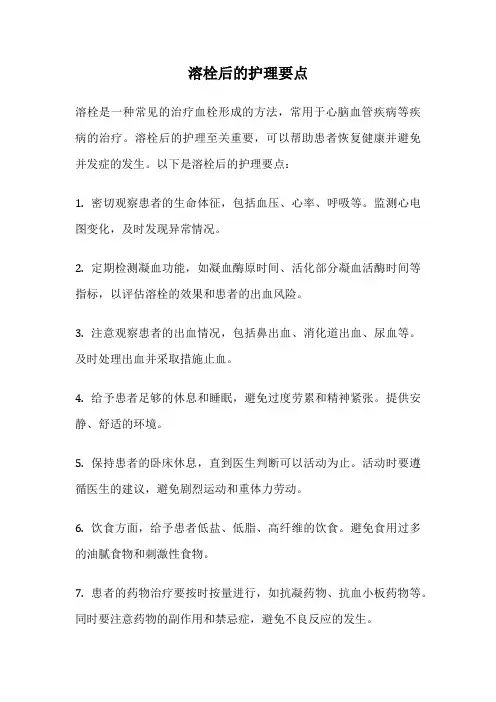 溶栓后的护理要点

溶栓是一种常见的治疗血栓形成的方法，常用于心脑血管疾病等疾病的治疗。溶栓后的护理至关重要，可以帮助患者恢复健康并避免并发症的发生。以下是溶栓后的护理要点：

1. 密切观察患者的生命体征，包括血压、心率、呼吸等。监测心电图变化，及时发现异常情况。

2. 定期检测凝血功能，如凝血酶原时间、活化部分凝血活酶时间等指标，以评估溶栓的效果和患者的出血风险。

3. 注意观察患者的出血情况，包括鼻出血、消化道出血、尿血等。及时处理出血并采取措施止血。

4. 给予患者足够的休息和睡眠，避免过度劳累和精神紧张。提供安静、舒适的环境。

5. 保持患者的卧床休息，直到医生判断可以活动为止。活动时要遵循医生的建议，避免剧烈运动和重体力劳动。

6. 饮食方面，给予患者低盐、低脂、高纤维的饮食。避免食用过多的油腻食物和刺激性食物。

7. 患者的药物治疗要按时按量进行，如抗凝药物、抗血小板药物等。同时要注意药物的副作用和禁忌症，避免不良反应的发生。